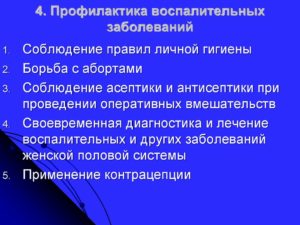 4. Профилактика воспалительных заболеваний

1. Соблюдение правил личной гигиены
2. Борьба с абортами
3. Соблюдение асептики и антисептики при проведении оперативных вмешательств
4. Своевременная диагностика и лечение воспалительных и других заболеваний женской половой системы
5. Применение контрацепции